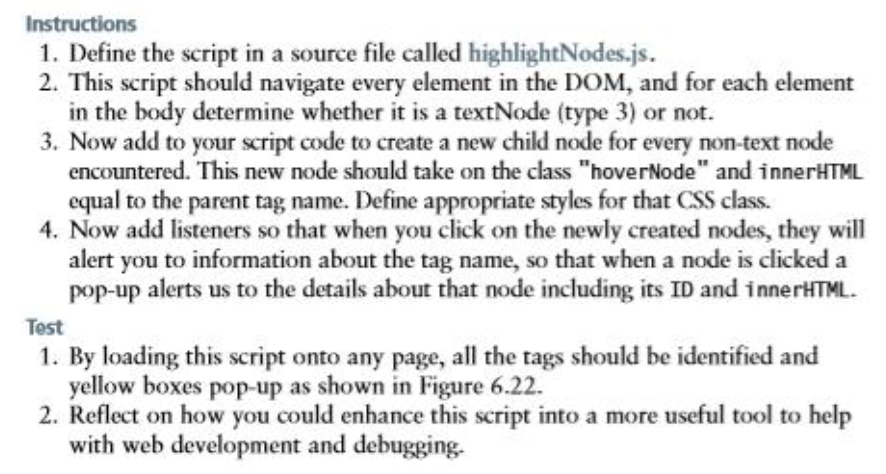 Instructions

1. Define the script in a source file called highlightNodes.js.
2. This script should navigate every element in the DOM, and for each element in the body determine whether it is a textNode (type 3) or not.
3. Now add to your script code to create a new child node for every non-text node encountered. This new node should take on the class "hoverNode" and innerHTML equal to the parent tag name. Define appropriate styles for that CSS class.
4. Now add listeners so that when you click on the newly created nodes, they will alert you to information about the tag name, so that when a node is clicked a pop-up alerts us to the details about that node including its ID and innerHTML.

Test

1. By loading this script onto any page, all the tags should be identified and yellow boxes pop-up as shown in Figure 6.22.
2. Reflect on how you could enhance this script into a more useful tool to help with web development and debugging.